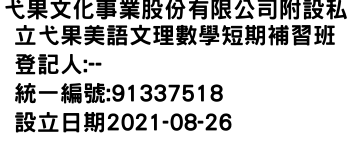 弋果文化事業股份有限公司附設私立弋果美語文理數學短期補習班
登記人:--
統一編號:91337518
設立日期2021-08-26